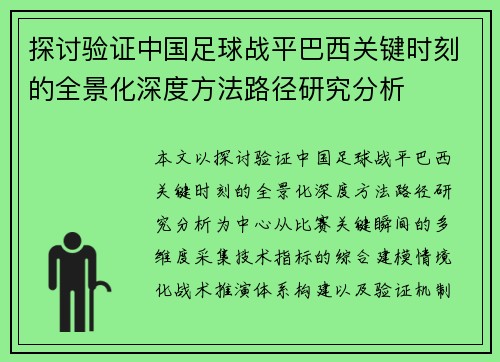 探讨验证中国足球战平巴西关键时刻的全景化深度方法路径研究分析

本文以探讨验证中国足球战平巴西关键时刻的全景化深度方法路径研究分析为中心从比赛关键瞬间的多维度采集技术指标的综合建模情境化战术推演体系构建以及验证机制